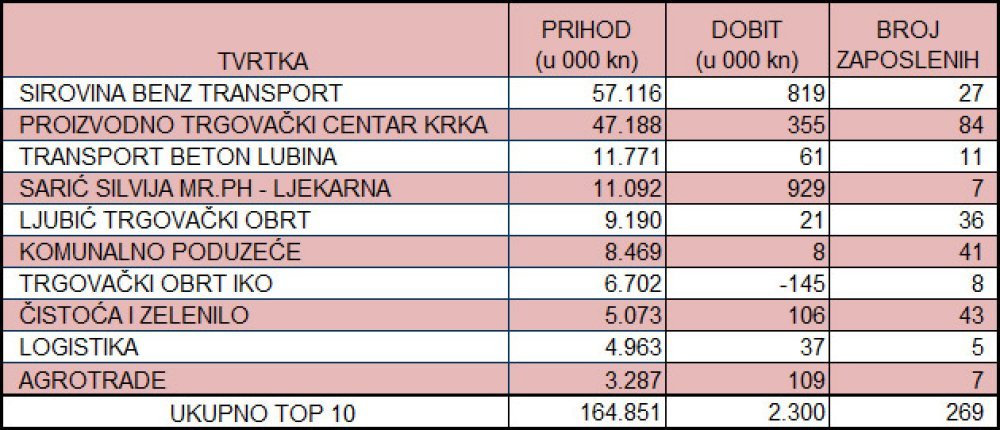 | TVRTKA | PRIHOD (u 000 kn) | DOBIT (u 000 kn) | BROJ ZAPOSLENIH |
|---|---|---|---|
| SIROVINA BENZ TRANSPORT | 57.116 | 819 | 27 |
| PROIZVODNO TRGOVAČKI CENTAR KRKA | 47.188 | 355 | 84 |
| TRANSPORT BETON LUBINA | 11.771 | 61 | 11 |
| SARIĆ SILVIJA MR.PH - LJEKARNA | 11.092 | 929 | 7 |
| LJUBIĆ TRGOVAČKI OBRT | 9.190 | 21 | 36 |
| KOMUNALNO PODUZEĆE | 8.469 | 8 | 41 |
| TRGOVAČKI OBRT IKO | 6.702 | -145 | 8 |
| ČISTOĆA I ZELENILO | 5.073 | 106 | 43 |
| LOGISTIKA | 4.963 | 37 | 5 |
| AGROTRADE | 3.287 | 109 | 7 |
| UKUPNO TOP 10 | 164.851 | 2.300 | 269 |